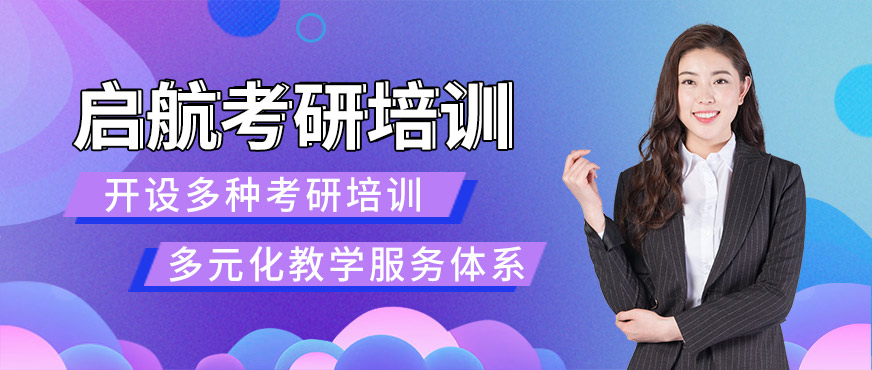 启航考研培训

开设多种考研培训

多元化教学服务体系